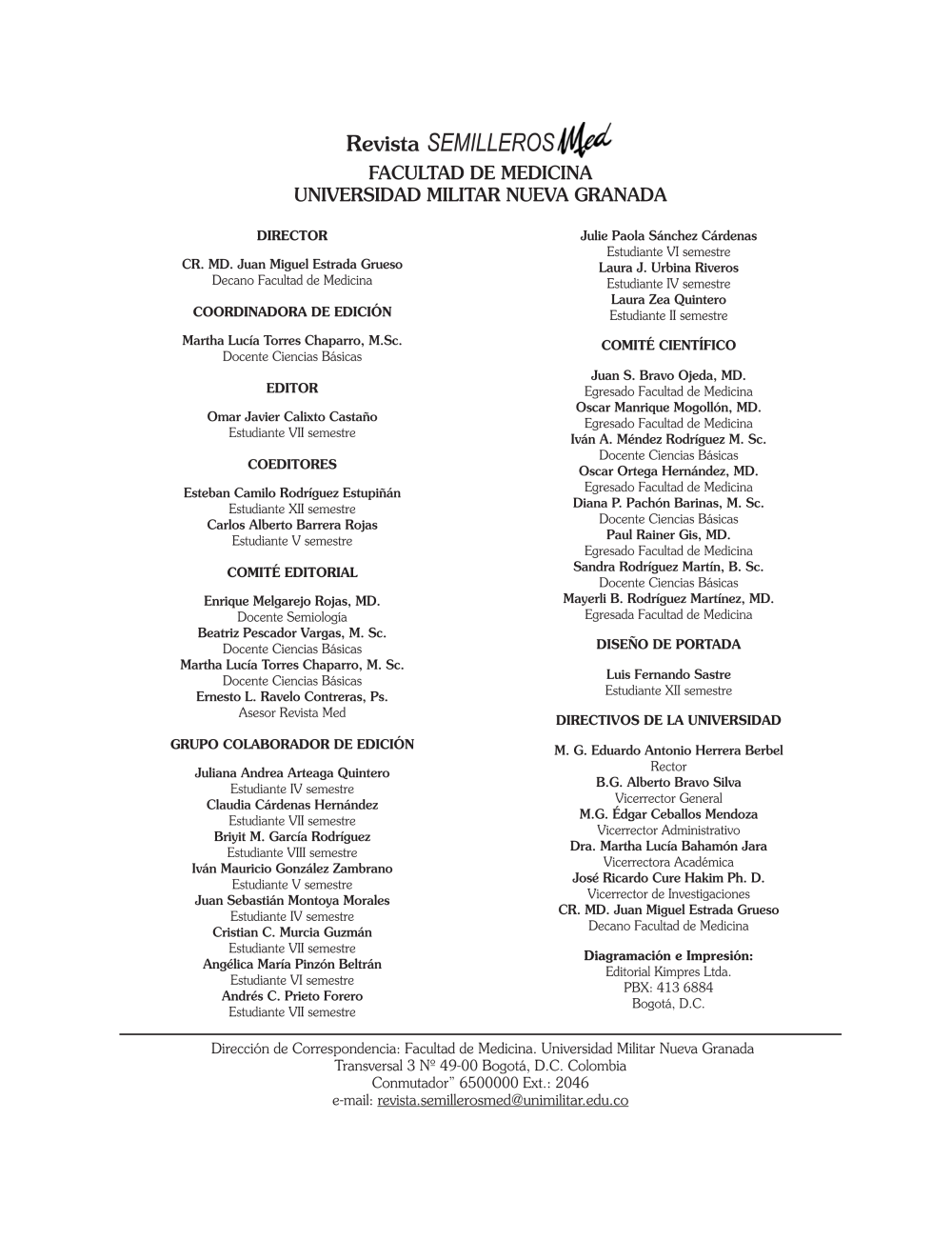 Revista SEMILLEROS Med
FACULTAD DE MEDICINA
UNIVERSIDAD MILITAR NUEVA GRANADA

DIRECTOR

CR. MD. Juan Miguel Estrada Grueso
Decano Facultad de Medicina

COORDINADORA DE EDICIÓN

Martha Lucía Torres Chaparro, M.Sc.
Docente Ciencias Básicas

EDITOR

Omar Javier Calixto Castaño
Estudiante VII semestre

COEDITORES

Esteban Camilo Rodríguez Estupiñán
Estudiante XII semestre
Carlos Alberto Barrera Rojas
Estudiante V semestre

COMITÉ EDITORIAL

Enrique Melgarejo Rojas, MD.
Docente Semiología
Beatriz Pescador Vargas, M. Sc.
Docente Ciencias Básicas
Martha Lucía Torres Chaparro, M. Sc.
Docente Ciencias Básicas
Ernesto L. Ravelo Contreras, Ps.
Asesor Revista Med

GRUPO COLABORADOR DE EDICIÓN

Juliana Andrea Arteaga Quintero
Estudiante IV semestre
Claudia Cárdenas Hernández
Estudiante VII semestre
Briyit M. García Rodríguez
Estudiante VIII semestre
Iván Mauricio González Zambrano
Estudiante V semestre
Juan Sebastián Montoya Morales
Estudiante IV semestre
Cristian C. Murcia Guzmán
Estudiante VII semestre
Angélica María Pinzón Beltrán
Estudiante VI semestre
Andrés C. Prieto Forero
Estudiante VII semestre

Julie Paola Sánchez Cárdenas
Estudiante VI semestre
Laura J. Urbina Riveros
Estudiante IV semestre
Laura Zea Quintero
Estudiante II semestre

COMITÉ CIENTÍFICO

Juan S. Bravo Ojeda, MD.
Egresado Facultad de Medicina
Oscar Manrique Mogollón, MD.
Egresado Facultad de Medicina
Iván A. Méndez Rodríguez M. Sc.
Docente Ciencias Básicas
Oscar Ortega Hernández, MD.
Egresado Facultad de Medicina
Diana P. Pachón Barinas, M. Sc.
Docente Ciencias Básicas
Paul Rainer Gis, MD.
Egresado Facultad de Medicina
Sandra Rodríguez Martín, B. Sc.
Docente Ciencias Básicas
Mayerli B. Rodríguez Martínez, MD.
Egresada Facultad de Medicina

DISEÑO DE PORTADA

Luis Fernando Sastre
Estudiante XII semestre

DIRECTIVOS DE LA UNIVERSIDAD

M. G. Eduardo Antonio Herrera Berbel
Rector
B.G. Alberto Bravo Silva
Vicerrector General
M.G. Édgar Ceballos Mendoza
Vicerrector Administrativo
Dra. Martha Lucía Bahamón Jara
Vicerrectora Académica
José Ricardo Cure Hakim Ph. D.
Vicerrector de Investigaciones
CR. MD. Juan Miguel Estrada Grueso
Decano Facultad de Medicina

Diagramación e Impresión:
Editorial Kimpres Ltda.
PBX: 413 6884
Bogotá, D.C.

Dirección de Correspondencia: Facultad de Medicina. Universidad Militar Nueva Granada
Transversal 3 Nº 49-00 Bogotá, D.C. Colombia
Conmutador" 6500000 Ext.: 2046
e-mail: revista.semillerosmed@unimilitar.edu.co